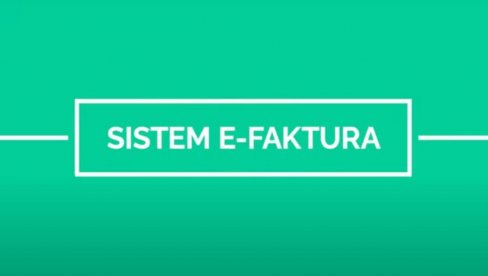 SISTEM E-FAKTURA